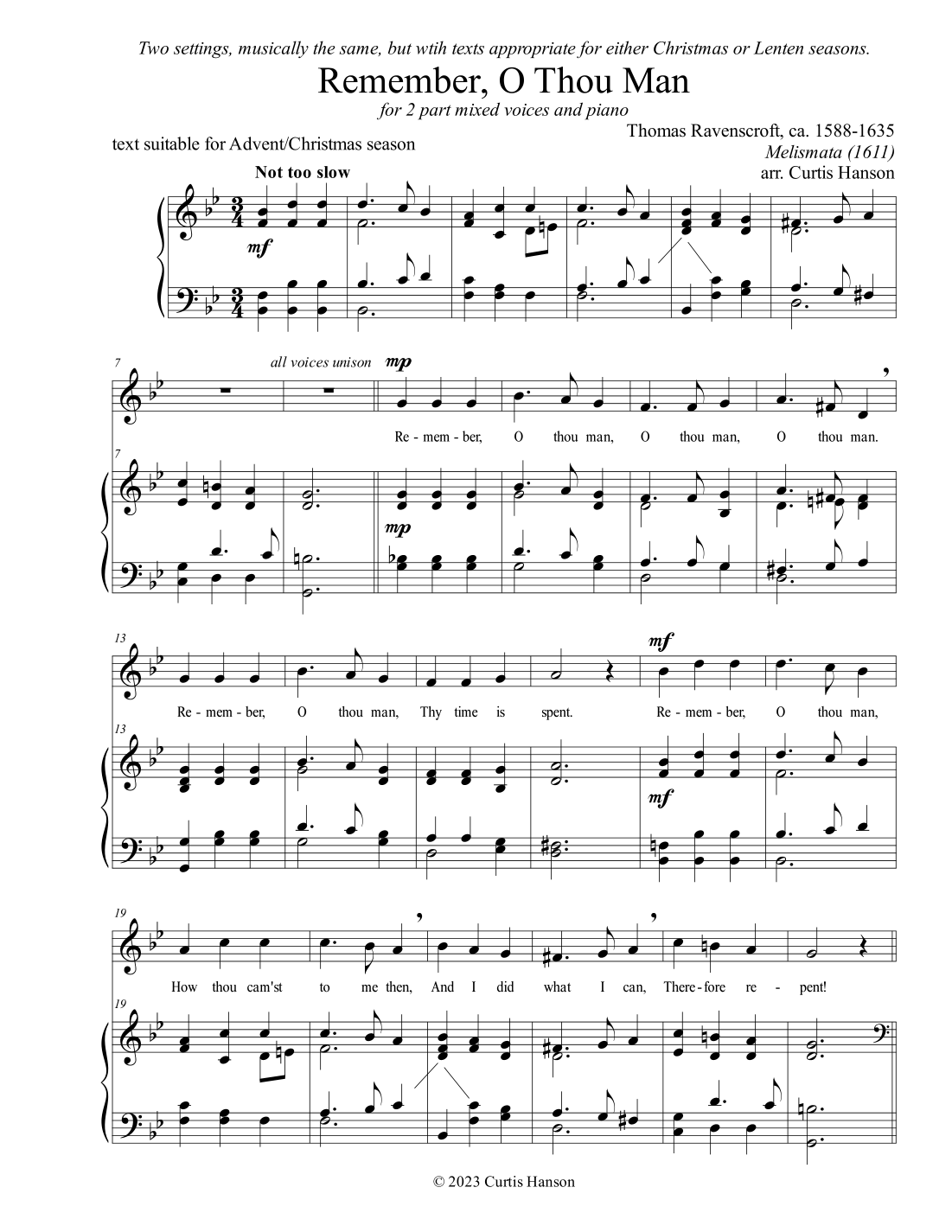 Two settings, musically the same, but wtih texts appropriate for either Christmas or Lenten seasons.

Remember, O Thou Man

for 2 part mixed voices and piano

text suitable for Advent/Christmas season

Thomas Ravenscroft, ca. 1588-1635
Melismata (1611)
arr. Curtis Hanson

Not too slow

mf

7

all voices unison

mp

Re - mem - ber, O thou man, O thou man, O thou man.

7

mp

13

mf

Re - mem - ber, O thou man, Thy time is spent. Re - mem - ber, O thou man,

13

mf

19

How thou cam'st to me then, And I did what I can, There-fore re - pent!

19

© 2023 Curtis Hanson